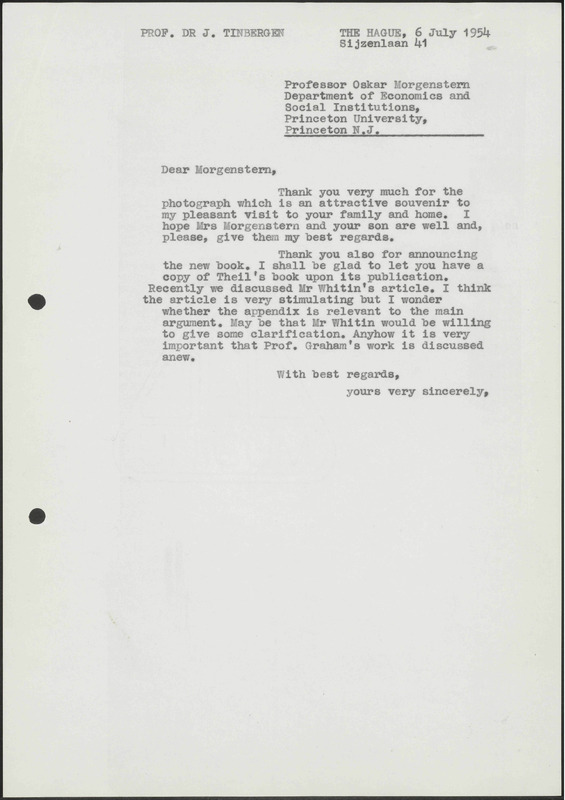 PROF. DR J. TINBERGEN

THE HAGUE, 6 July 1954
Sijzenlaan 41

Professor Oskar Morgenstern
Department of Economics and
Social Institutions,
Princeton University,
Princeton N.J.

Dear Morgenstern,

Thank you very much for the photograph which is an attractive souvenir to my pleasant visit to your family and home. I hope Mrs Morgenstern and your son are well and, please, give them my best regards.

Thank you also for announcing the new book. I shall be glad to let you have a copy of Theil's book upon its publication. Recently we discussed Mr Whitin's article. I think the article is very stimulating but I wonder whether the appendix is relevant to the main argument. May be that Mr Whitin would be willing to give some clarification. Anyhow it is very important that Prof. Graham's work is discussed anew.

With best regards,

yours very sincerely,